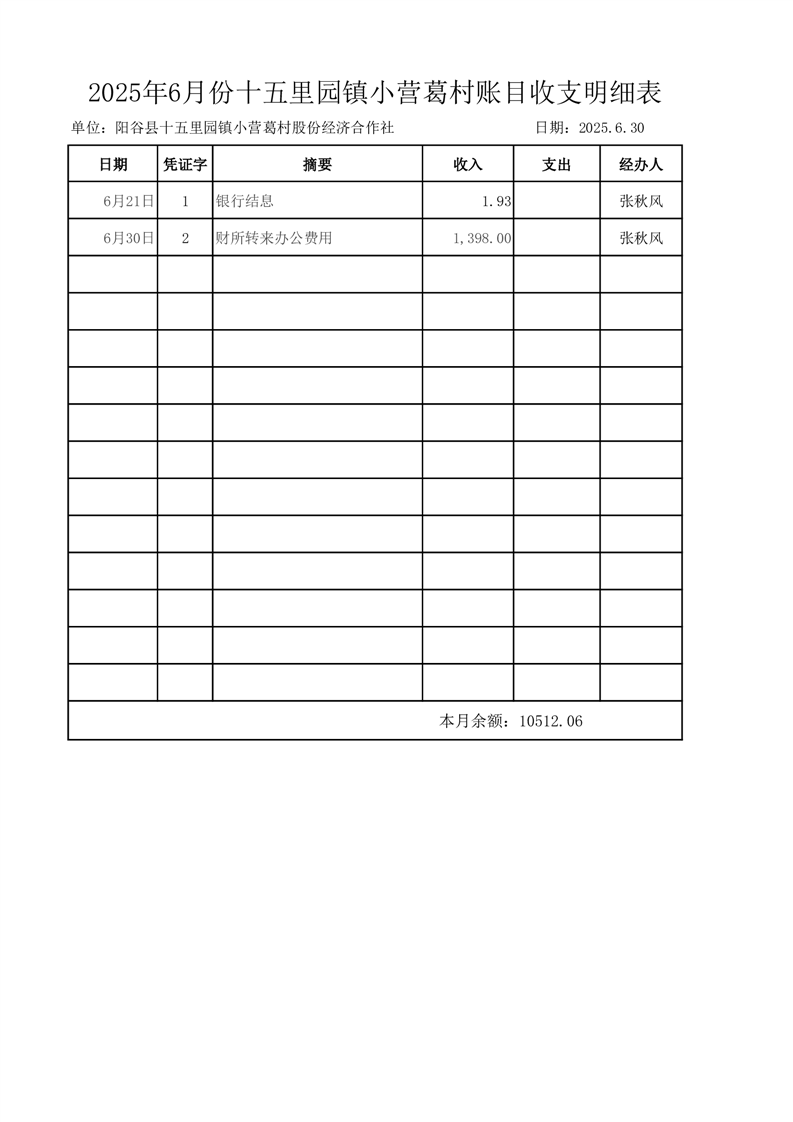 2025年6月份十五里园镇小营葛村账目收支明细表

单位：阳谷县十五里园镇小营葛村股份经济合作社 日期：2025.6.30

| 日期 | 凭证字 | 摘要 | 收入 | 支出 | 经办人 |
|---|---|---|---|---|---|
| 6月21日 | 1 | 银行结息 | 1.93 | | 张秋风 |
| 6月30日 | 2 | 财所转来办公费用 | 1,398.00 | | 张秋风 |
| | | | | | |
| | | | | | |
| | | | | | |
| | | | | | |
| | | | | | |
| | | | | | |
| | | | | | |
| | | | | | |
| | | | | | |
| | | | | | |
| | | | | | |
| | | | | | |
| 本月余额：10512.06 | | | | | |